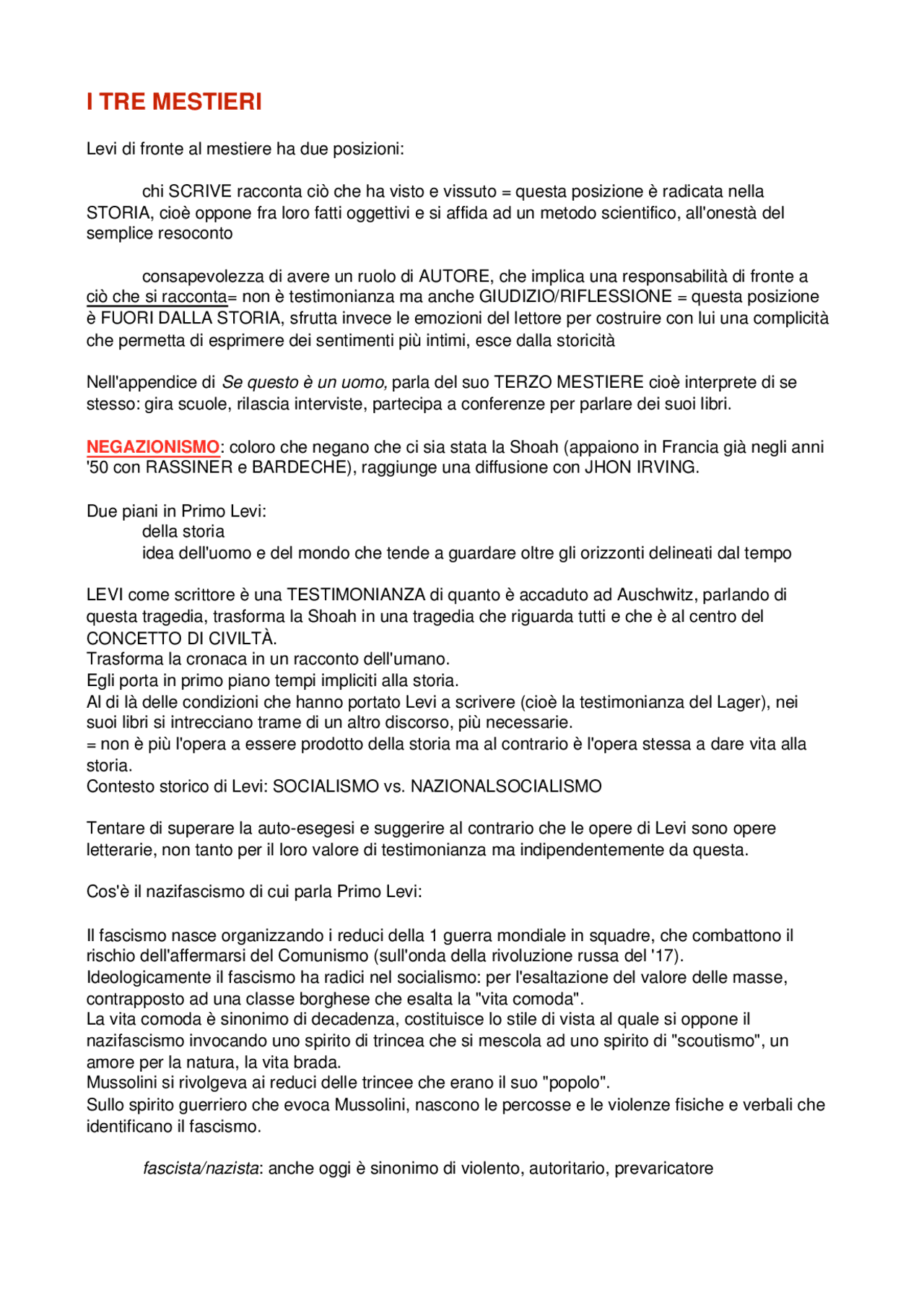 I TRE MESTIERI

Levi di fronte al mestiere ha due posizioni:

chi SCRIVE racconta ciò che ha visto e vissuto = questa posizione è radicata nella STORIA, cioè oppone fra loro fatti oggettivi e si affida ad un metodo scientifico, all'onestà del semplice resoconto

consapevolezza di avere un ruolo di AUTORE, che implica una responsabilità di fronte a ciò che si racconta= non è testimonianza ma anche GIUDIZIO/RIFLESSIONE = questa posizione è FUORI DALLA STORIA, sfrutta invece le emozioni del lettore per costruire con lui una complicità che permetta di esprimere dei sentimenti più intimi, esce dalla storicità

Nell'appendice di Se questo è un uomo, parla del suo TERZO MESTIERE cioè interprete di se stesso: gira scuole, rilascia interviste, partecipa a conferenze per parlare dei suoi libri.

NEGAZIONISMO: coloro che negano che ci sia stata la Shoah (appaiono in Francia già negli anni '50 con RASSINER e BARDECHE), raggiunge una diffusione con JHON IRVING.

Due piani in Primo Levi:
della storia
idea dell'uomo e del mondo che tende a guardare oltre gli orizzonti delineati dal tempo

LEVI come scrittore è una TESTIMONIANZA di quanto è accaduto ad Auschwitz, parlando di questa tragedia, trasforma la Shoah in una tragedia che riguarda tutti e che è al centro del CONCETTO DI CIVILTÀ.
Trasforma la cronaca in un racconto dell'umano.
Egli porta in primo piano tempi impliciti alla storia.
Al di là delle condizioni che hanno portato Levi a scrivere (cioè la testimonianza del Lager), nei suoi libri si intrecciano trame di un altro discorso, più necessarie.
= non è più l'opera a essere prodotto della storia ma al contrario è l'opera stessa a dare vita alla storia.
Contesto storico di Levi: SOCIALISMO vs. NAZIONALSOCIALISMO

Tentare di superare la auto-esegesi e suggerire al contrario che le opere di Levi sono opere letterarie, non tanto per il loro valore di testimonianza ma indipendentemente da questa.

Cos'è il nazifascismo di cui parla Primo Levi:

Il fascismo nasce organizzando i reduci della 1 guerra mondiale in squadre, che combattono il rischio dell'affermarsi del Comunismo (sull'onda della rivoluzione russa del '17).
Ideologicamente il fascismo ha radici nel socialismo: per l'esaltazione del valore delle masse, contrapposto ad una classe borghese che esalta la "vita comoda".
La vita comoda è sinonimo di decadenza, costituisce lo stile di vista al quale si oppone il nazifascismo invocando uno spirito di trincea che si mescola ad uno spirito di "scoutismo", un amore per la natura, la vita brada.
Mussolini si rivolgeva ai reduci delle trincee che erano il suo "popolo".
Sullo spirito guerriero che evoca Mussolini, nascono le percosse e le violenze fisiche e verbali che identificano il fascismo.

fascista/nazista: anche oggi è sinonimo di violento, autoritario, prevaricatore